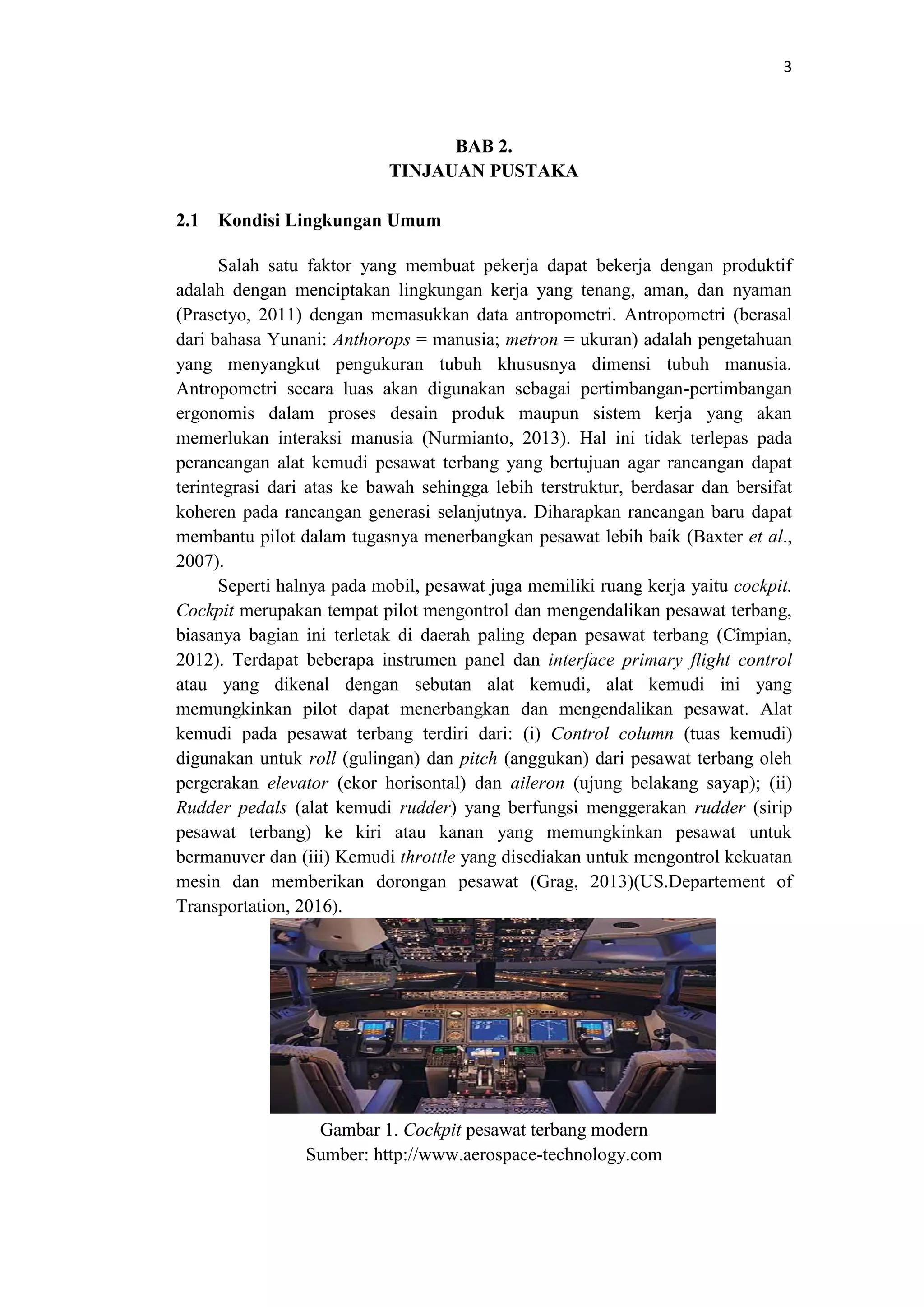 3

BAB 2.
TINJAUAN PUSTAKA

2.1 Kondisi Lingkungan Umum

Salah satu faktor yang membuat pekerja dapat bekerja dengan produktif adalah dengan menciptakan lingkungan kerja yang tenang, aman, dan nyaman (Prasetyo, 2011) dengan memasukkan data antropometri. Antropometri (berasal dari bahasa Yunani: Anthorops = manusia; metron = ukuran) adalah pengetahuan yang menyangkut pengukuran tubuh khususnya dimensi tubuh manusia. Antropometri secara luas akan digunakan sebagai pertimbangan-pertimbangan ergonomis dalam proses desain produk maupun sistem kerja yang akan memerlukan interaksi manusia (Nurmianto, 2013). Hal ini tidak terlepas pada perancangan alat kemudi pesawat terbang yang bertujuan agar rancangan dapat terintegrasi dari atas ke bawah sehingga lebih terstruktur, berdasar dan bersifat koheren pada rancangan generasi selanjutnya. Diharapkan rancangan baru dapat membantu pilot dalam tugasnya menerbangkan pesawat lebih baik (Baxter et al., 2007).

Seperti halnya pada mobil, pesawat juga memiliki ruang kerja yaitu cockpit. Cockpit merupakan tempat pilot mengontrol dan mengendalikan pesawat terbang, biasanya bagian ini terletak di daerah paling depan pesawat terbang (Cîmpian, 2012). Terdapat beberapa instrumen panel dan interface primary flight control atau yang dikenal dengan sebutan alat kemudi, alat kemudi ini yang memungkinkan pilot dapat menerbangkan dan mengendalikan pesawat. Alat kemudi pada pesawat terbang terdiri dari: (i) Control column (tuas kemudi) digunakan untuk roll (gulingan) dan pitch (anggukan) dari pesawat terbang oleh pergerakan elevator (ekor horisontal) dan aileron (ujung belakang sayap); (ii) Rudder pedals (alat kemudi rudder) yang berfungsi menggerakan rudder (sirip pesawat terbang) ke kiri atau kanan yang memungkinkan pesawat untuk bermanuver dan (iii) Kemudi throttle yang disediakan untuk mengontrol kekuatan mesin dan memberikan dorongan pesawat (Grag, 2013)(US.Departement of Transportation, 2016).

Gambar 1. Cockpit pesawat terbang modern
Sumber: http://www.aerospace-technology.com